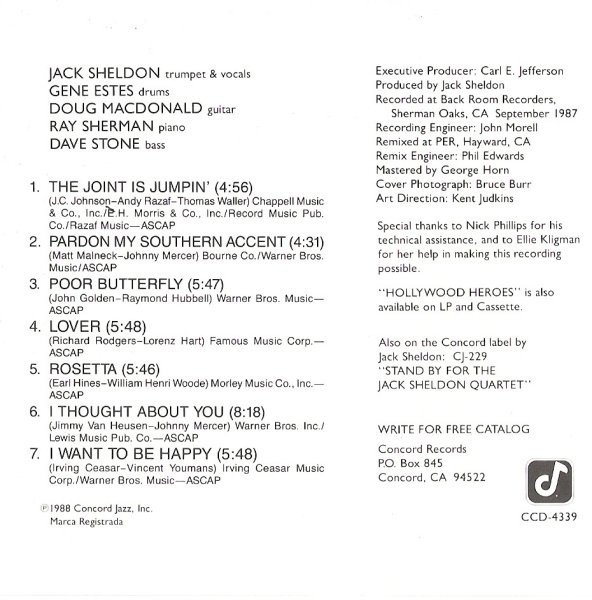 JACK SHELDON trumpet & vocals
GENE ESTES drums
DOUG MACDONALD guitar
RAY SHERMAN piano
DAVE STONE bass

1. THE JOINT IS JUMPIN' (4:56)
(J.C. Johnson–Andy Razaf–Thomas Waller) Chappell Music & Co., Inc./E.H. Morris & Co., Inc./Record Music Pub. Co./Razaf Music—ASCAP

2. PARDON MY SOUTHERN ACCENT (4:31)
(Matt Malneck–Johnny Mercer) Bourne Co./Warner Bros. Music/ASCAP

3. POOR BUTTERFLY (5:47)
(John Golden–Raymond Hubbell) Warner Bros. Music—ASCAP

4. LOVER (5:48)
(Richard Rodgers–Lorenz Hart) Famous Music Corp.—ASCAP

5. ROSETTA (5:46)
(Earl Hines–William Henri Woode) Morley Music Co., Inc.—ASCAP

6. I THOUGHT ABOUT YOU (8:18)
(Jimmy Van Heusen–Johnny Mercer) Warner Bros. Inc./Lewis Music Pub. Co.—ASCAP

7. I WANT TO BE HAPPY (5:48)
(Irving Ceasar–Vincent Youmans) Irving Ceasar Music Corp./Warner Bros. Music—ASCAP

℗1988 Concord Jazz, Inc.
Marca Registrada

Executive Producer: Carl E. Jefferson
Produced by Jack Sheldon
Recorded at Back Room Recorders, Sherman Oaks, CA September 1987
Recording Engineer: John Morell
Remixed at PER, Hayward, CA
Remix Engineer: Phil Edwards
Mastered by George Horn
Cover Photograph: Bruce Burr
Art Direction: Kent Judkins

Special thanks to Nick Phillips for his technical assistance, and to Ellie Kligman for her help in making this recording possible.

"HOLLYWOOD HEROES" is also available on LP and Cassette.

Also on the Concord label by Jack Sheldon: CJ-229 "STAND BY FOR THE JACK SHELDON QUARTET"

WRITE FOR FREE CATALOG
Concord Records
P.O. Box 845
Concord, CA 94522

CCD-4339